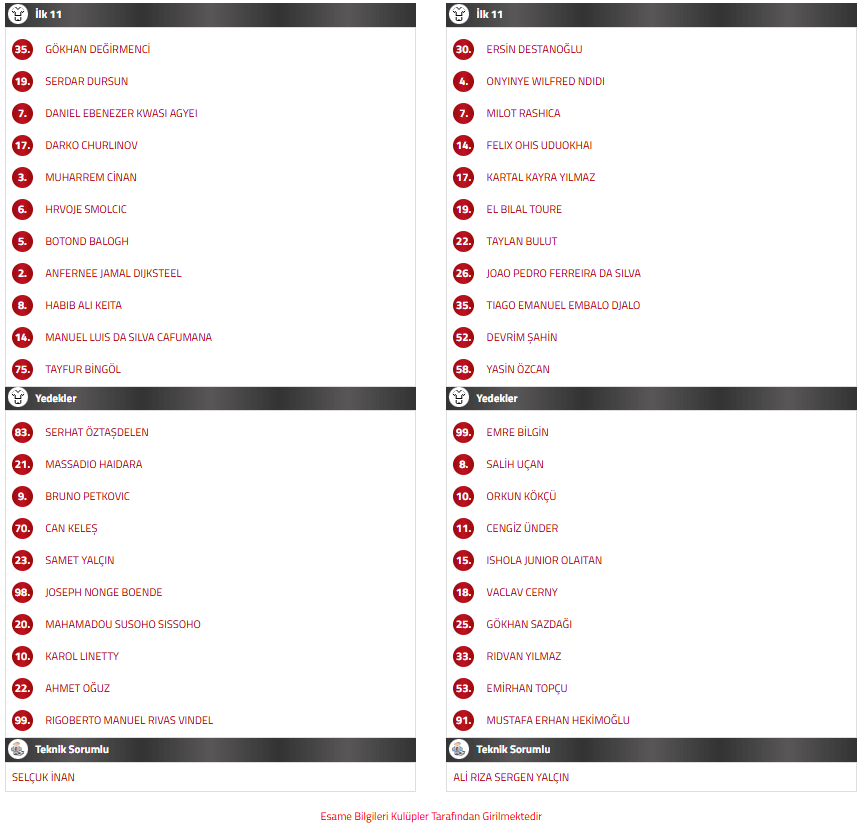 İlk 11

35. GÖKHAN DEĞİRMENCİ
19. SERDAR DURSUN
7. DANIEL EBENEZER KWASI AGYEI
17. DARKO CHURLINOV
3. MUHARREM CİNAN
6. HRVOJE SMOLCIC
5. BOTOND BALOGH
2. ANFERNEE JAMAL DIJKSTEEL
8. HABIB ALI KEITA
14. MANUEL LUIS DA SILVA CAFUMANA
75. TAYFUR BİNGÖL

Yedekler

83. SERHAT ÖZTAŞDELEN
21. MASSADIO HAIDARA
9. BRUNO PETKOVIC
70. CAN KELEŞ
23. SAMET YALÇIN
98. JOSEPH NONGE BOENDE
20. MAHAMADOU SUSOHO SISSOHO
10. KAROL LINETTY
22. AHMET OĞUZ
99. RIGOBERTO MANUEL RIVAS VINDEL

Teknik Sorumlu

SELÇUK İNAN

İlk 11

30. ERSİN DESTANOĞLU
4. ONYINYE WILFRED NDIDI
7. MILOT RASHICA
14. FELIX OHIS UDUOKHAI
17. KARTAL KAYRA YILMAZ
19. EL BILAL TOURE
22. TAYLAN BULUT
26. JOAO PEDRO FERREIRA DA SILVA
35. TIAGO EMANUEL EMBALO DJALO
52. DEVRİM ŞAHİN
58. YASİN ÖZCAN

Yedekler

99. EMRE BİLGİN
8. SALİH UÇAN
10. ORKUN KÖKÇÜ
11. CENGİZ ÜNDER
15. ISHOLA JUNIOR OLAITAN
18. VACLAV CERNY
25. GÖKHAN SAZDAĞI
33. RIDVAN YILMAZ
53. EMİRHAN TOPÇU
91. MUSTAFA ERHAN HEKİMOĞLU

Teknik Sorumlu

ALİ RIZA SERGEN YALÇIN

Esame Bilgileri Kulüpler Tarafından Girilmektedir